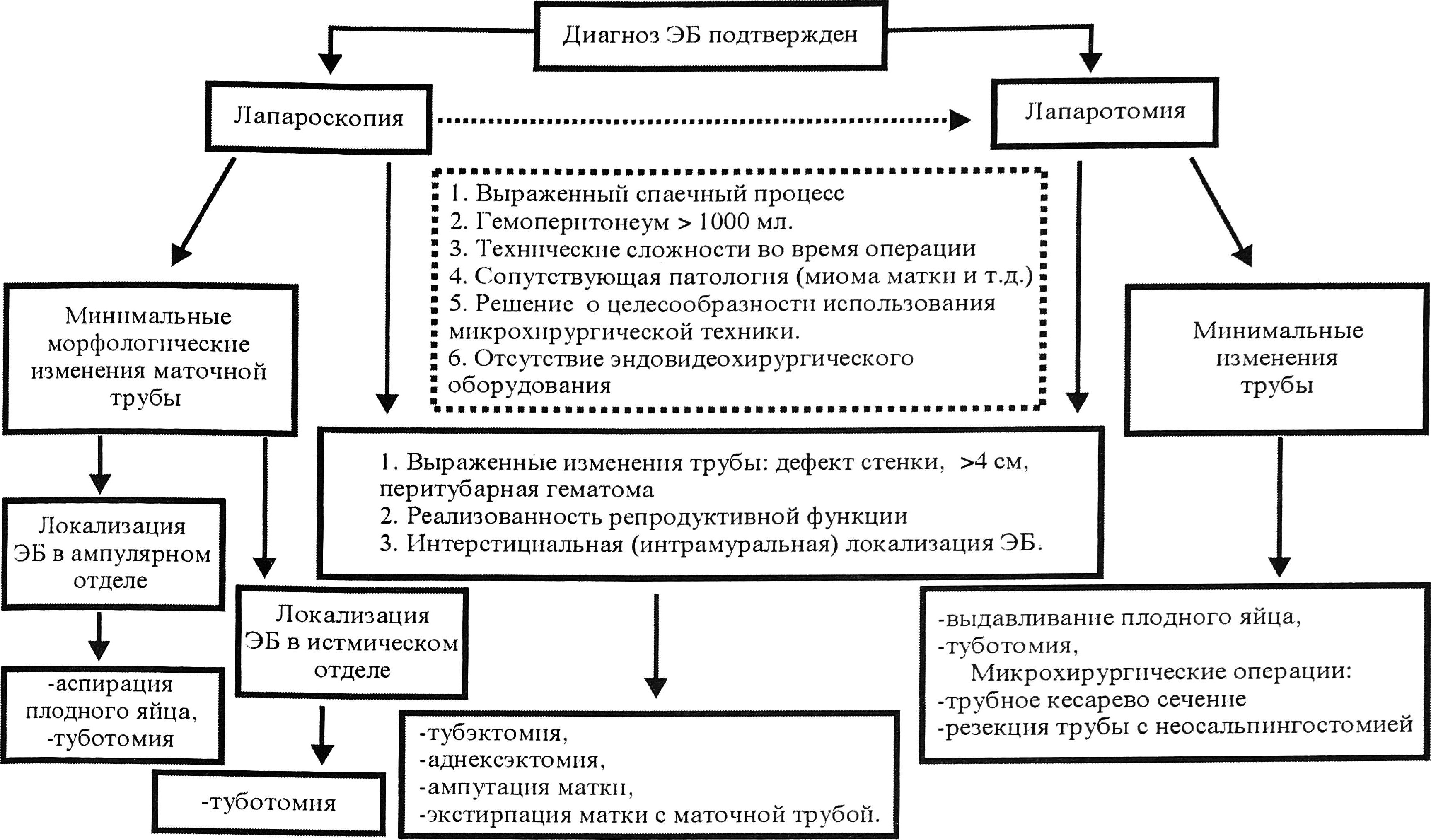 Диагноз ЭБ подтвержден

Лапароскопия

Лапаротомия

1. Выраженный спаечный процесс
2. Гемоперитонеум > 1000 мл.
3. Технические сложности во время операции
4. Сопутствующая патология (миома матки и т.д.)
5. Решение о целесообразности использования микрохирургической техники.
6. Отсутствие эндовидеохирургического оборудования

Минимальные морфологические изменения маточной трубы

Минимальные изменения трубы

1. Выраженные изменения трубы: дефект стенки, >4 см, перитубарная гематома
2. Реализованность репродуктивной функции
3. Интерстициальная (интрамуральная) локализация ЭБ.

Локализация ЭБ в ампулярном отделе

Локализация ЭБ в истмическом отделе

-аспирация плодного яйца,
-туботомия

-туботомия

-тубэктомия,
-аднексэктомия,
-ампутация матки,
-экстирпация матки с маточной трубой.

-выдавливание плодного яйца,
-туботомия,
Микрохирургические операции:
-трубное кесарево сечение
-резекция трубы с неосальпингостомией